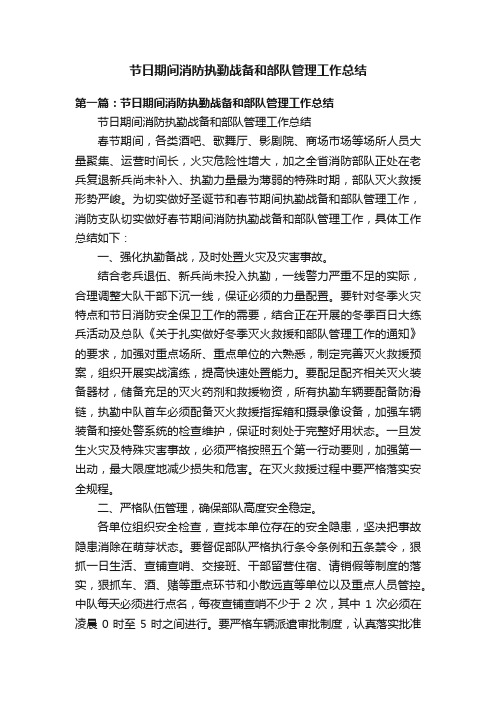 节日期间消防执勤战备和部队管理工作总结

第一篇：节日期间消防执勤战备和部队管理工作总结

节日期间消防执勤战备和部队管理工作总结

春节期间，各类酒吧、歌舞厅、影剧院、商场市场等场所人员大量聚集、运营时间长，火灾危险性增大，加之全省消防部队正处在老兵复退新兵尚未补入、执勤力量最为薄弱的特殊时期，部队灭火救援形势严峻。为切实做好圣诞节和春节期间执勤战备和部队管理工作，消防支队切实做好春节期间消防执勤战备和部队管理工作，具体工作总结如下：

一、强化执勤备战，及时处置火灾及灾害事故。

结合老兵退伍、新兵尚未投入执勤，一线警力严重不足的实际，合理调整大队干部下沉一线，保证必须的力量配置。要针对冬季火灾特点和节日消防安全保卫工作的需要，结合正在开展的冬季百日大练兵活动及总队《关于扎实做好冬季灭火救援和部队管理工作的通知》的要求，加强对重点场所、重点单位的六熟悉，制定完善灭火救援预案，组织开展实战演练，提高快速处置能力。要配足配齐相关灭火装备器材，储备充足的灭火药剂和救援物资，所有执勤车辆要配备防滑链，执勤中队首车必须配备灭火救援指挥箱和摄录像设备，加强车辆装备和接处警系统的检查维护，保证时刻处于完整好用状态。一旦发生火灾及特殊灾害事故，必须严格按照五个第一行动要则，加强第一出动，最大限度地减少损失和危害。在灭火救援过程中要严格落实安全规程。

二、严格队伍管理，确保部队高度安全稳定。

各单位组织安全检查，查找本单位存在的安全隐患，坚决把事故隐患消除在萌芽状态。要督促部队严格执行条令条例和五条禁令，狠抓一日生活、查铺查哨、交接班、干部留营住宿、请销假等制度的落实，狠抓车、酒、赌等重点环节和小散远直等单位以及重点人员管控。中队每天必须进行点名，每夜查铺查哨不少于 2 次，其中 1 次必须在凌晨 0 时至 5 时之间进行。要严格车辆派遣审批制度，认真落实批准